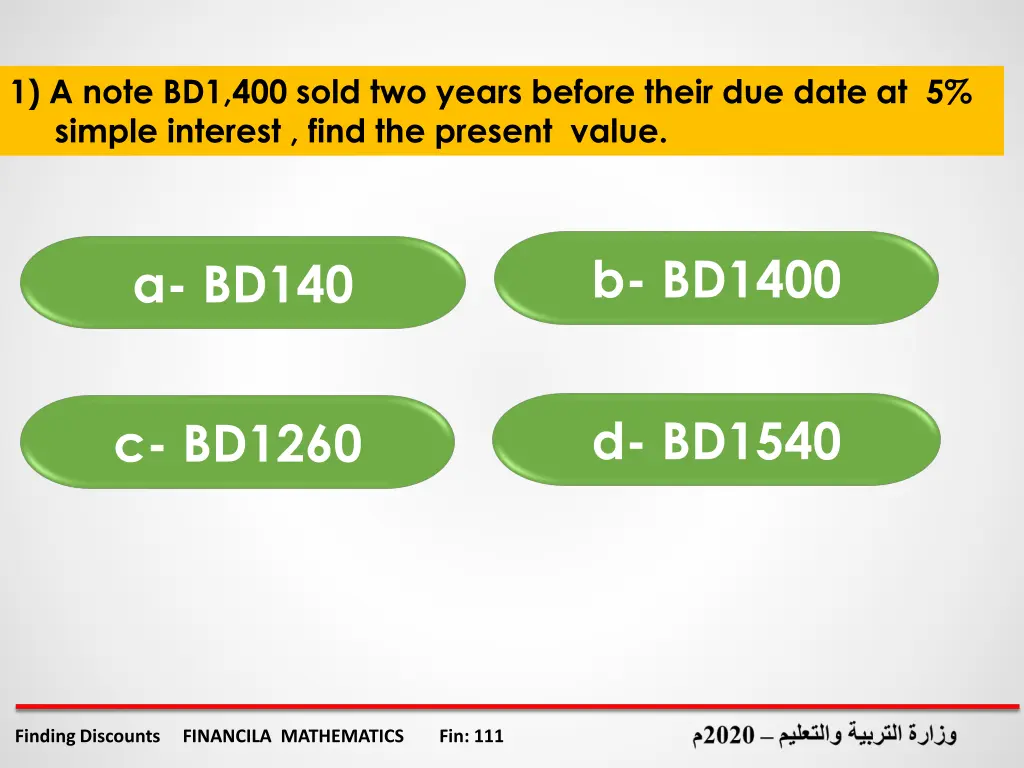 1) A note BD1,400 sold two years before their due date at 5% simple interest , find the present value.

a- BD140

b- BD1400

c- BD1260

d- BD1540

Finding Discounts FINANCILA MATHEMATICS Fin: 111

وزارة التربية والتعليم – 2020م